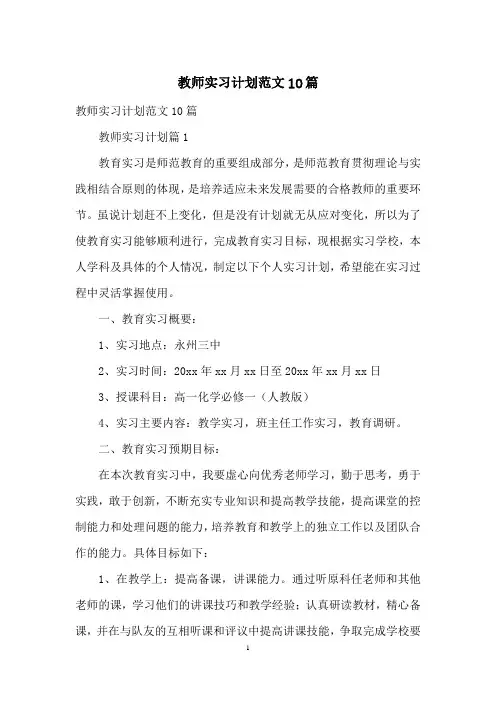 教师实习计划范文10篇

教师实习计划范文10篇

教师实习计划篇1

教育实习是师范教育的重要组成部分，是师范教育贯彻理论与实践相结合原则的体现，是培养适应未来发展需要的合格教师的重要环节。虽说计划赶不上变化，但是没有计划就无从应对变化，所以为了使教育实习能够顺利进行，完成教育实习目标，现根据实习学校，本人学科及具体的个人情况，制定以下个人实习计划，希望能在实习过程中灵活掌握使用。

一、教育实习概要：

1、实习地点：永州三中

2、实习时间：20xx年xx月xx日至20xx年xx月xx日

3、授课科目：高一化学必修一（人教版）

4、实习主要内容：教学实习，班主任工作实习，教育调研。

二、教育实习预期目标：

在本次教育实习中，我要虚心向优秀老师学习，勤于思考，勇于实践，敢于创新，不断充实专业知识和提高教学技能，提高课堂的控制能力和处理问题的能力，培养教育和教学上的独立工作以及团队合作的能力。具体目标如下：

1、在教学上：提高备课，讲课能力。通过听原科任老师和其他老师的课，学习他们的讲课技巧和教学经验；认真研读教材，精心备课，并在与队友的互相听课和评议中提高讲课技能，争取完成学校要

1